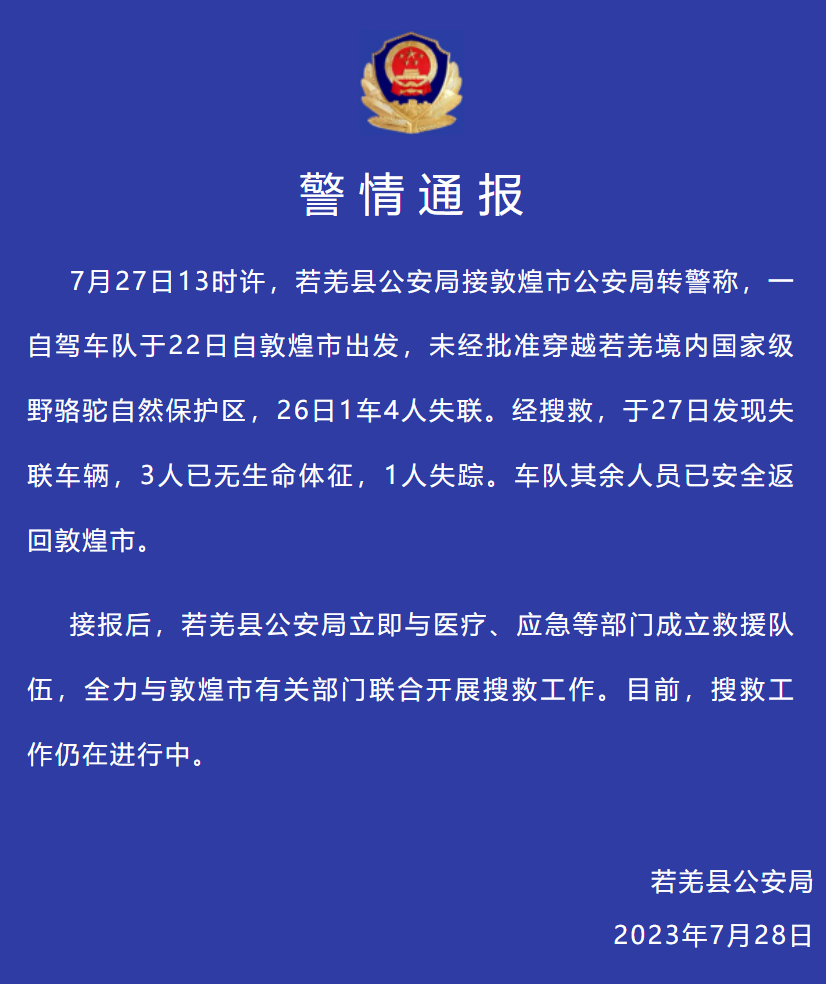 警情通报

7月27日13时许，若羌县公安局接敦煌市公安局转警称，一自驾车队于22日自敦煌市出发，未经批准穿越若羌境内国家级野骆驼自然保护区，26日1车4人失联。经搜救，于27日发现失联车辆，3人已无生命体征，1人失踪。车队其余人员已安全返回敦煌市。

接报后，若羌县公安局立即与医疗、应急等部门成立救援队伍，全力与敦煌市有关部门联合开展搜救工作。目前，搜救工作仍在进行中。

若羌县公安局
2023年7月28日